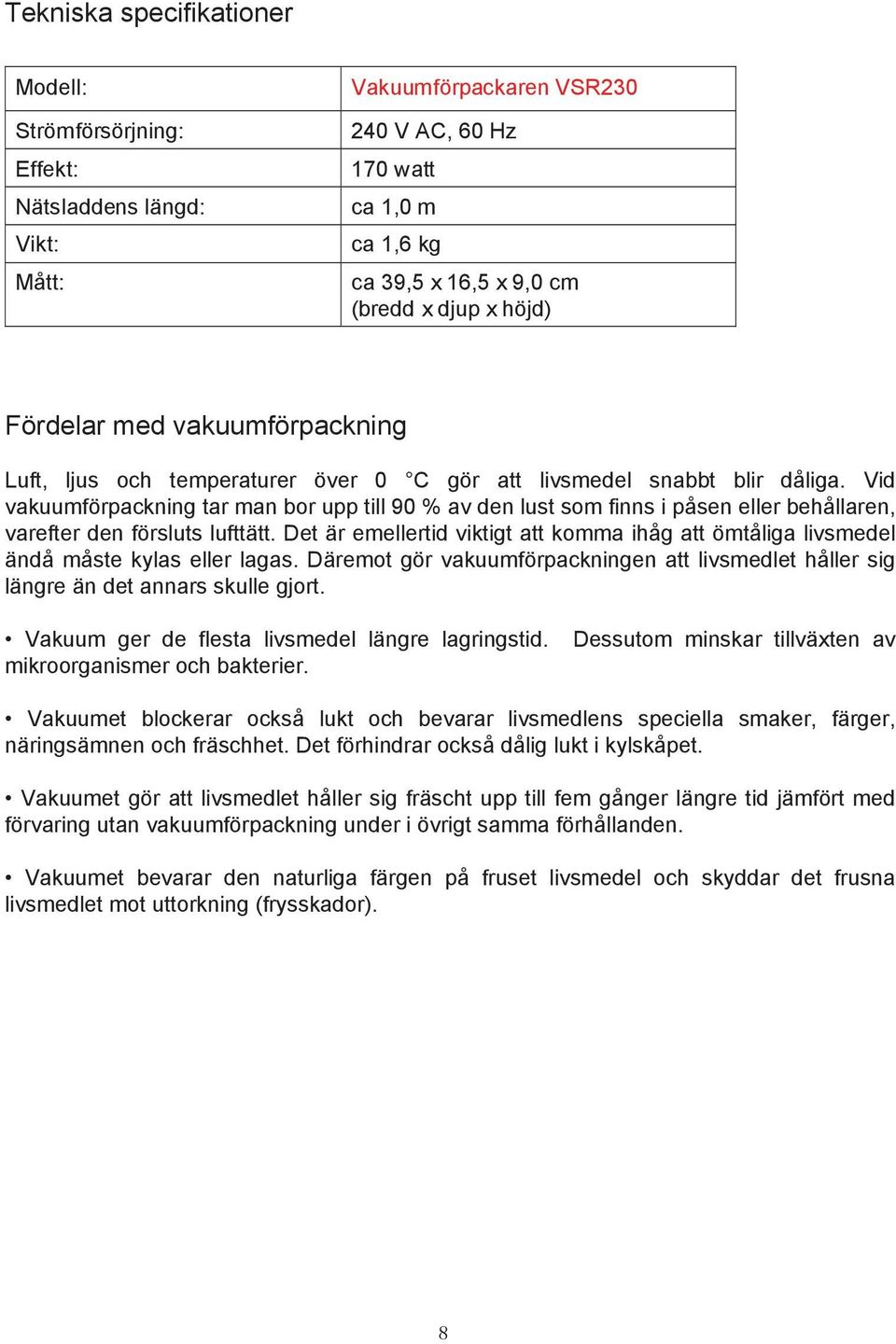 Tekniska specifikationer

| Modell: | Vakuumförpackaren VSR230 |
|---|---|
| Strömförsörjning: | 240 V AC, 60 Hz |
| Effekt: | 170 watt |
| Nätsladdens längd: | ca 1,0 m |
| Vikt: | ca 1,6 kg |
| Mått: | ca 39,5 x 16,5 x 9,0 cm (bredd x djup x höjd) |

Fördelar med vakuumförpackning

Luft, ljus och temperaturer över 0 °C gör att livsmedel snabbt blir dåliga. Vid vakuumförpackning tar man bor upp till 90 % av den lust som finns i påsen eller behållaren, varefter den försluts lufttätt. Det är emellertid viktigt att komma ihåg att ömtåliga livsmedel ändå måste kylas eller lagas. Däremot gör vakuumförpackningen att livsmedlet håller sig längre än det annars skulle gjort.

• Vakuum ger de flesta livsmedel längre lagringstid. Dessutom minskar tillväxten av mikroorganismer och bakterier.

• Vakuumet blockerar också lukt och bevarar livsmedlens speciella smaker, färger, näringsämnen och fräschhet. Det förhindrar också dålig lukt i kylskåpet.

• Vakuumet gör att livsmedlet håller sig fräscht upp till fem gånger längre tid jämfört med förvaring utan vakuumförpackning under i övrigt samma förhållanden.

• Vakuumet bevarar den naturliga färgen på fruset livsmedel och skyddar det frusna livsmedlet mot uttorkning (frysskador).

8